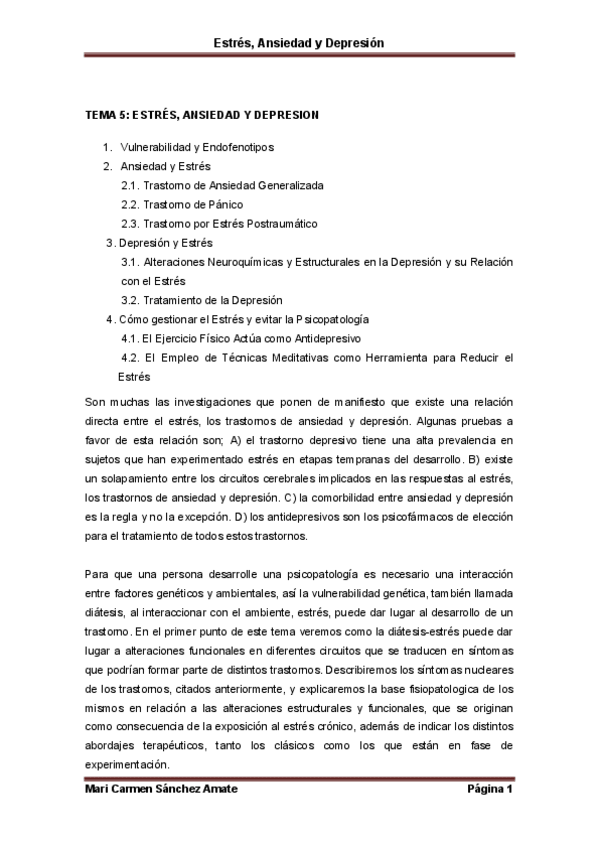 Estrés, Ansiedad y Depresión

TEMA 5: ESTRÉS, ANSIEDAD Y DEPRESION

1. Vulnerabilidad y Endofenotipos
2. Ansiedad y Estrés
2.1. Trastorno de Ansiedad Generalizada
2.2. Trastorno de Pánico
2.3. Trastorno por Estrés Postraumático
3. Depresión y Estrés
3.1. Alteraciones Neuroquímicas y Estructurales en la Depresión y su Relación con el Estrés
3.2. Tratamiento de la Depresión
4. Cómo gestionar el Estrés y evitar la Psicopatología
4.1. El Ejercicio Físico Actúa como Antidepresivo
4.2. El Empleo de Técnicas Meditativas como Herramienta para Reducir el Estrés

Son muchas las investigaciones que ponen de manifiesto que existe una relación directa entre el estrés, los trastornos de ansiedad y depresión. Algunas pruebas a favor de esta relación son; A) el trastorno depresivo tiene una alta prevalencia en sujetos que han experimentado estrés en etapas tempranas del desarrollo. B) existe un solapamiento entre los circuitos cerebrales implicados en las respuestas al estrés, los trastornos de ansiedad y depresión. C) la comorbilidad entre ansiedad y depresión es la regla y no la excepción. D) los antidepresivos son los psicofármacos de elección para el tratamiento de todos estos trastornos.

Para que una persona desarrolle una psicopatología es necesario una interacción entre factores genéticos y ambientales, así la vulnerabilidad genética, también llamada diátesis, al interaccionar con el ambiente, estrés, puede dar lugar al desarrollo de un trastorno. En el primer punto de este tema veremos como la diátesis-estrés puede dar lugar a alteraciones funcionales en diferentes circuitos que se traducen en síntomas que podrían formar parte de distintos trastornos. Describiremos los síntomas nucleares de los trastornos, citados anteriormente, y explicaremos la base fisiopatologica de los mismos en relación a las alteraciones estructurales y funcionales, que se originan como consecuencia de la exposición al estrés crónico, además de indicar los distintos abordajes terapéuticos, tanto los clásicos como los que están en fase de experimentación.

Mari Carmen Sánchez Amate

Página 1